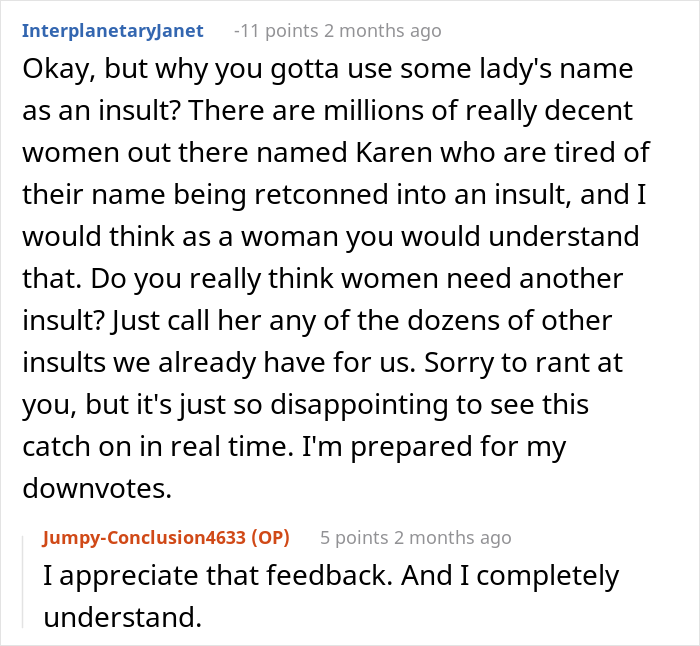 InterplanetaryJanet -11 points 2 months ago

Okay, but why you gotta use some lady's name as an insult? There are millions of really decent women out there named Karen who are tired of their name being retconned into an insult, and I would think as a woman you would understand that. Do you really think women need another insult? Just call her any of the dozens of other insults we already have for us. Sorry to rant at you, but it's just so disappointing to see this catch on in real time. I'm prepared for my downvotes.

Jumpy-Conclusion4633 (OP) 5 points 2 months ago

I appreciate that feedback. And I completely understand.